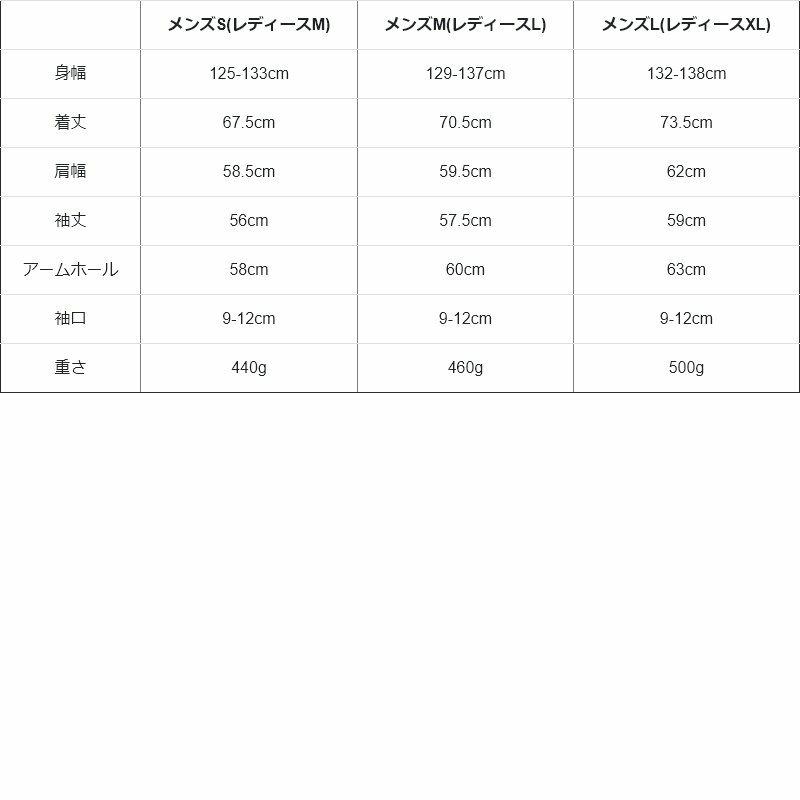 |  | メンズS(レディースM) | メンズM(レディースL) | メンズL(レディースXL) |
|---|---|---|---|
| 身幅 | 125-133cm | 129-137cm | 132-138cm |
| 着丈 | 67.5cm | 70.5cm | 73.5cm |
| 肩幅 | 58.5cm | 59.5cm | 62cm |
| 袖丈 | 56cm | 57.5cm | 59cm |
| アームホール | 58cm | 60cm | 63cm |
| 袖口 | 9-12cm | 9-12cm | 9-12cm |
| 重さ | 440g | 460g | 500g |